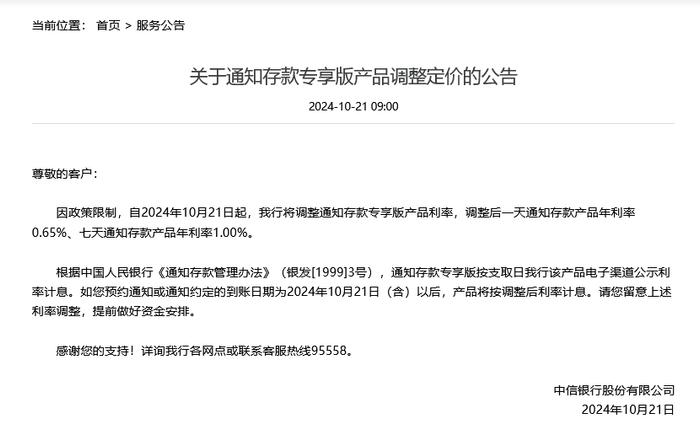 当前位置： 首页 > 服务公告

关于通知存款专享版产品调整定价的公告

2024-10-21 09:00

尊敬的客户：

因政策限制，自2024年10月21日起，我行将调整通知存款专享版产品利率，调整后一天通知存款产品年利率0.65%、七天通知存款产品年利率1.00%。

根据中国人民银行《通知存款管理办法》（银发[1999]3号），通知存款专享版按支取日我行该产品电子渠道公示利率计息。如您预约通知或通知约定的到账日期为2024年10月21日（含）以后，产品将按调整后利率计息。请您留意上述利率调整，提前做好资金安排。

感谢您的支持！详询我行各网点或联系客服热线95558。

中信银行股份有限公司
2024年10月21日